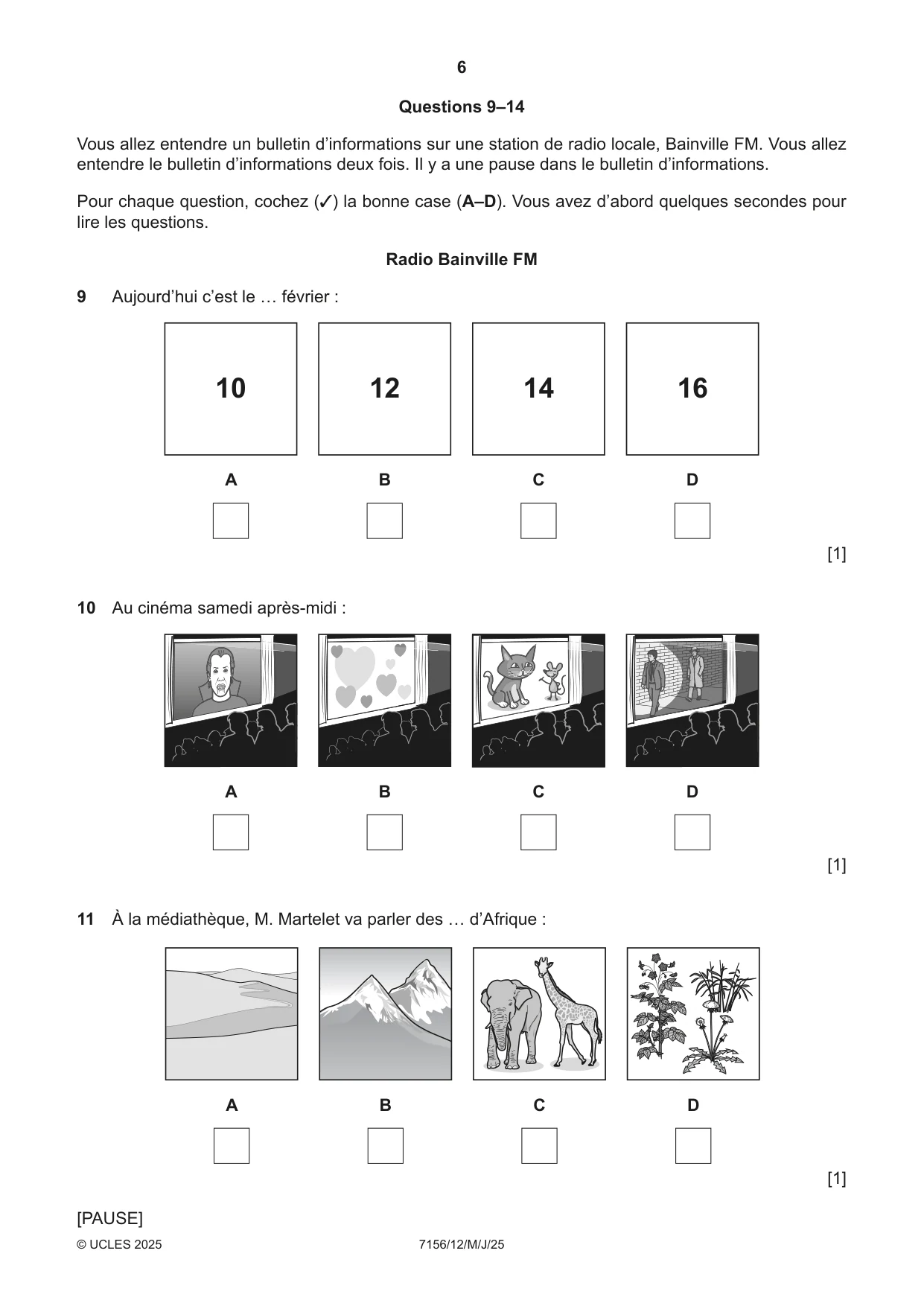 6

Questions 9–14

Vous allez entendre un bulletin d'informations sur une station de radio locale, Bainville FM. Vous allez entendre le bulletin d'informations deux fois. Il y a une pause dans le bulletin d'informations.

Pour chaque question, cochez (✓) la bonne case (A–D). Vous avez d'abord quelques secondes pour lire les questions.

Radio Bainville FM

9 Aujourd'hui c'est le … février :

10
A
☐

12
B
☐

14
C
☐

16
D
☐

[1]

10 Au cinéma samedi après-midi :

A
☐

B
☐

C
☐

D
☐

[1]

11 À la médiathèque, M. Martelet va parler des … d'Afrique :

A
☐

B
☐

C
☐

D
☐

[1]

[PAUSE]

© UCLES 2025 7156/12/M/J/25